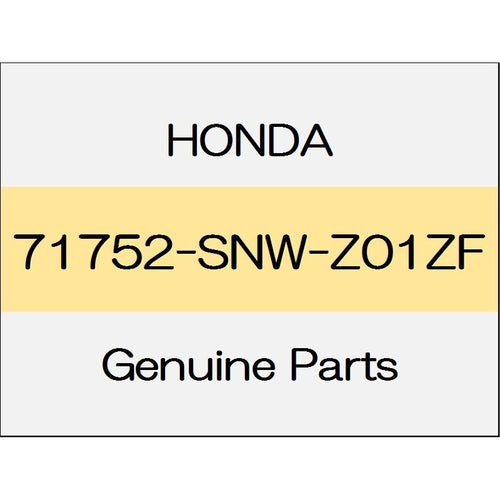 HONDA

71752-SNW-Z01ZF

Genuine Parts